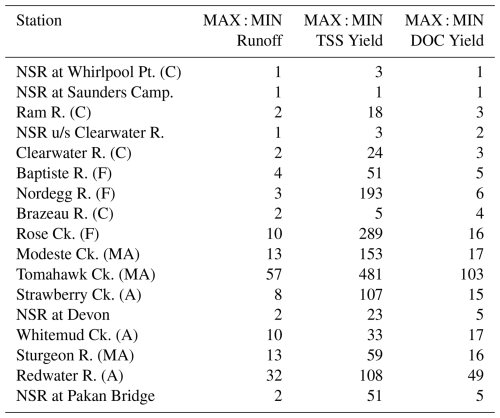 | Station | MAX : MIN Runoff | MAX : MIN TSS Yield | MAX : MIN DOC Yield |
|---|---|---|---|
| NSR at Whirlpool Pt. (C) | 1 | 3 | 1 |
| NSR at Saunders Camp. | 1 | 1 | 1 |
| Ram R. (C) | 2 | 18 | 3 |
| NSR u/s Clearwater R. | 1 | 3 | 2 |
| Clearwater R. (C) | 2 | 24 | 3 |
| Baptiste R. (F) | 4 | 51 | 5 |
| Nordegg R. (F) | 3 | 193 | 6 |
| Brazeau R. (C) | 2 | 5 | 4 |
| Rose Ck. (F) | 10 | 289 | 16 |
| Modeste Ck. (MA) | 13 | 153 | 17 |
| Tomahawk Ck. (MA) | 57 | 481 | 103 |
| Strawberry Ck. (A) | 8 | 107 | 15 |
| NSR at Devon | 2 | 23 | 5 |
| Whitemud Ck. (A) | 10 | 33 | 17 |
| Sturgeon R. (MA) | 13 | 59 | 16 |
| Redwater R. (A) | 32 | 108 | 49 |
| NSR at Pakan Bridge | 2 | 51 | 5 |